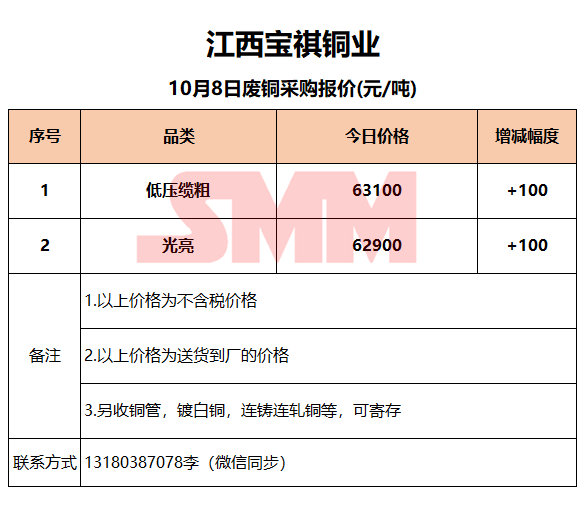 江西宝祺铜业

10月8日废铜采购报价(元/吨)

| 序号 | 品类 | 今日价格 | 增减幅度 |
|---|---|---|---|
| 1 | 低压缆粗 | 63100 | +100 |
| 2 | 光亮 | 62900 | +100 |
| 备注 | 1.以上价格为不含税价格 | | |
| | 2.以上价格为送货到厂的价格 | | |
| | 3.另收铜管，镀白铜，连铸连轧铜等，可寄存 | | |
| 联系方式 | 13180387078李（微信同步） | | |

SMM